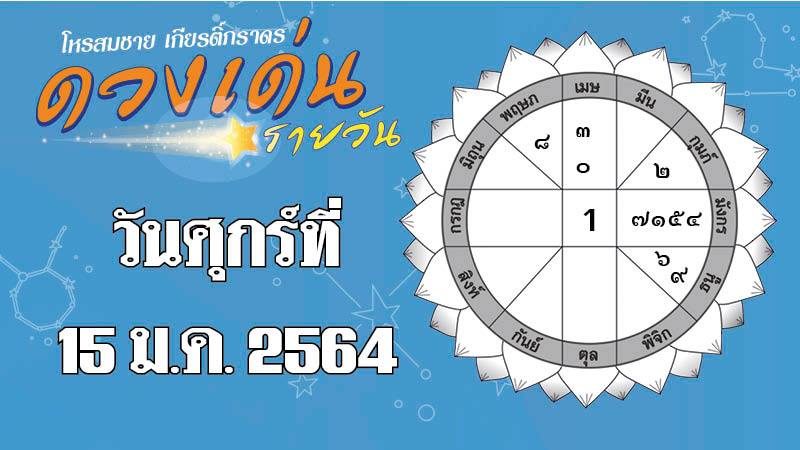 โหรสมชาย เกียรติ์กราดร
ดวงเด่น
รายวัน

วันศุกร์ที่
15 ม.ค. 2564

เมษ
มีน
กุมภ์
มังกร
ธนู
พิจิก
ตุล
กันย์
สิงห์
กรกฎ
มิถุน
พฤษภ

๘
๓
๐
๒
1
๗๑๕๔
๖
๙